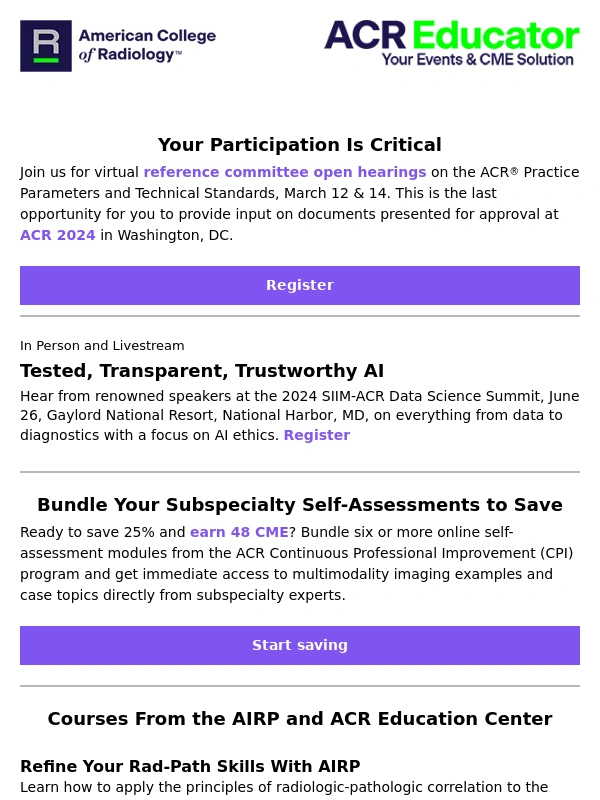 R American College of Radiology™

ACR Educator
Your Events & CME Solution

Your Participation Is Critical

Join us for virtual reference committee open hearings on the ACR® Practice Parameters and Technical Standards, March 12 & 14. This is the last opportunity for you to provide input on documents presented for approval at ACR 2024 in Washington, DC.

Register

In Person and Livestream

Tested, Transparent, Trustworthy AI

Hear from renowned speakers at the 2024 SIIM-ACR Data Science Summit, June 26, Gaylord National Resort, National Harbor, MD, on everything from data to diagnostics with a focus on AI ethics. Register

Bundle Your Subspecialty Self-Assessments to Save

Ready to save 25% and earn 48 CME? Bundle six or more online self-assessment modules from the ACR Continuous Professional Improvement (CPI) program and get immediate access to multimodality imaging examples and case topics directly from subspecialty experts.

Start saving

Courses From the AIRP and ACR Education Center

Refine Your Rad-Path Skills With AIRP

Learn how to apply the principles of radiologic-pathologic correlation to the